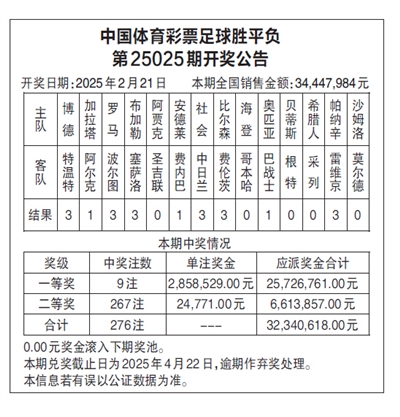 中国体育彩票足球胜平负
第25025期开奖公告

开奖日期：2025年2月21日　本期全国销售金额：34,447,984元

| 主队 | 博德 | 加拉塔 | 罗马 | 布加勒 | 阿贾克 | 安德莱 | 社会 | 比尔森 | 海登 | 奥匹亚 | 贝蒂斯 | 希腊人 | 帕纳辛 | 沙姆洛 |
|---|---|---|---|---|---|---|---|---|---|---|---|---|---|---|
| 客队 | 特温特 | 阿尔克 | 波尔图 | 塞萨洛 | 圣吉联 | 费内巴 | 中日兰 | 费伦茨 | 哥本哈 | 巴战士 | 根特 | 采列 | 雷维京 | 莫尔德 |
| 结果 | 3 | 1 | 3 | 3 | 0 | 1 | 3 | 3 | 0 | 1 | 0 | 0 | 3 | 0 |

本期中奖情况

| 奖级 | 中奖注数 | 单注奖金 | 应派奖金合计 |
|---|---|---|---|
| 一等奖 | 9注 | 2,858,529.00元 | 25,726,761.00元 |
| 二等奖 | 267注 | 24,771.00元 | 6,613,857.00元 |
| 合计 | 276注 | --- | 32,340,618.00元 |

0.00元奖金滚入下期奖池。
本期兑奖截止日为2025年4月22日，逾期作弃奖处理。
本信息若有误以公证数据为准。